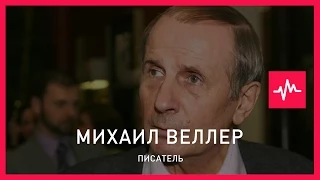 МИХАИЛ ВЕЛЛЕР
ПИСАТЕЛЬ